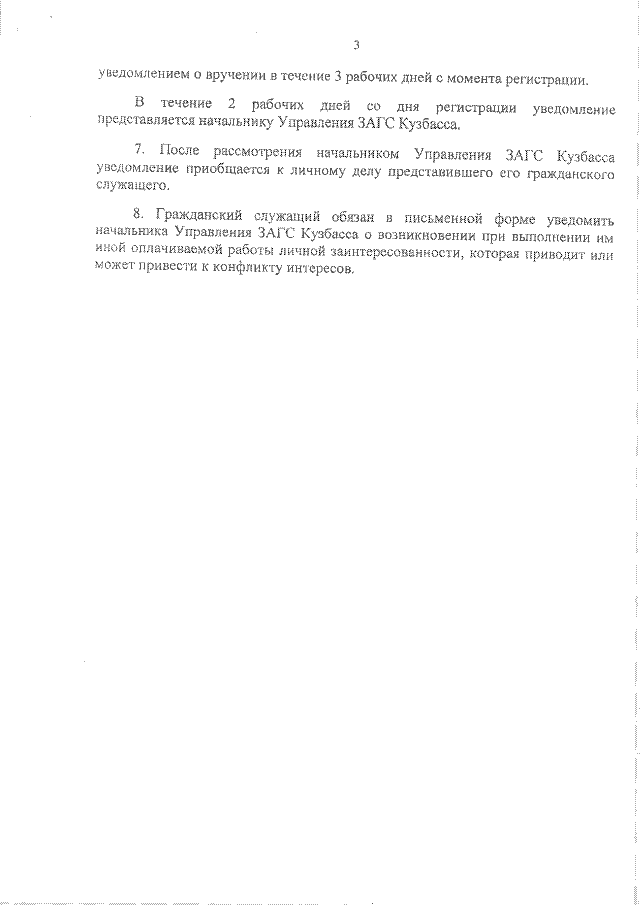 3

уведомлением о вручении в течение 3 рабочих дней с момента регистрации.

В течение 2 рабочих дней со дня регистрации уведомление представляется начальнику Управления ЗАГС Кузбасса.

7. После рассмотрения начальником Управления ЗАГС Кузбасса уведомление приобщается к личному делу представившего его гражданского служащего.

8. Гражданский служащий обязан в письменной форме уведомить начальника Управления ЗАГС Кузбасса о возникновении при выполнении им иной оплачиваемой работы личной заинтересованности, которая приводит или может привести к конфликту интересов.